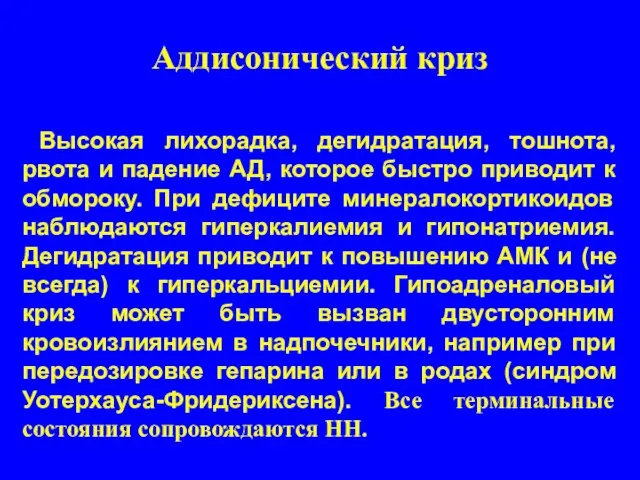 Аддисонический криз

Высокая лихорадка, дегидратация, тошнота, рвота и падение АД, которое быстро приводит к обмороку. При дефиците минералокортикоидов наблюдаются гиперкалиемия и гипонатриемия. Дегидратация приводит к повышению АМК и (не всегда) к гиперкальциемии. Гипоадреналовый криз может быть вызван двусторонним кровоизлиянием в надпочечники, например при передозировке гепарина или в родах (синдром Уотерхауса-Фридериксена). Все терминальные состояния сопровождаются НН.